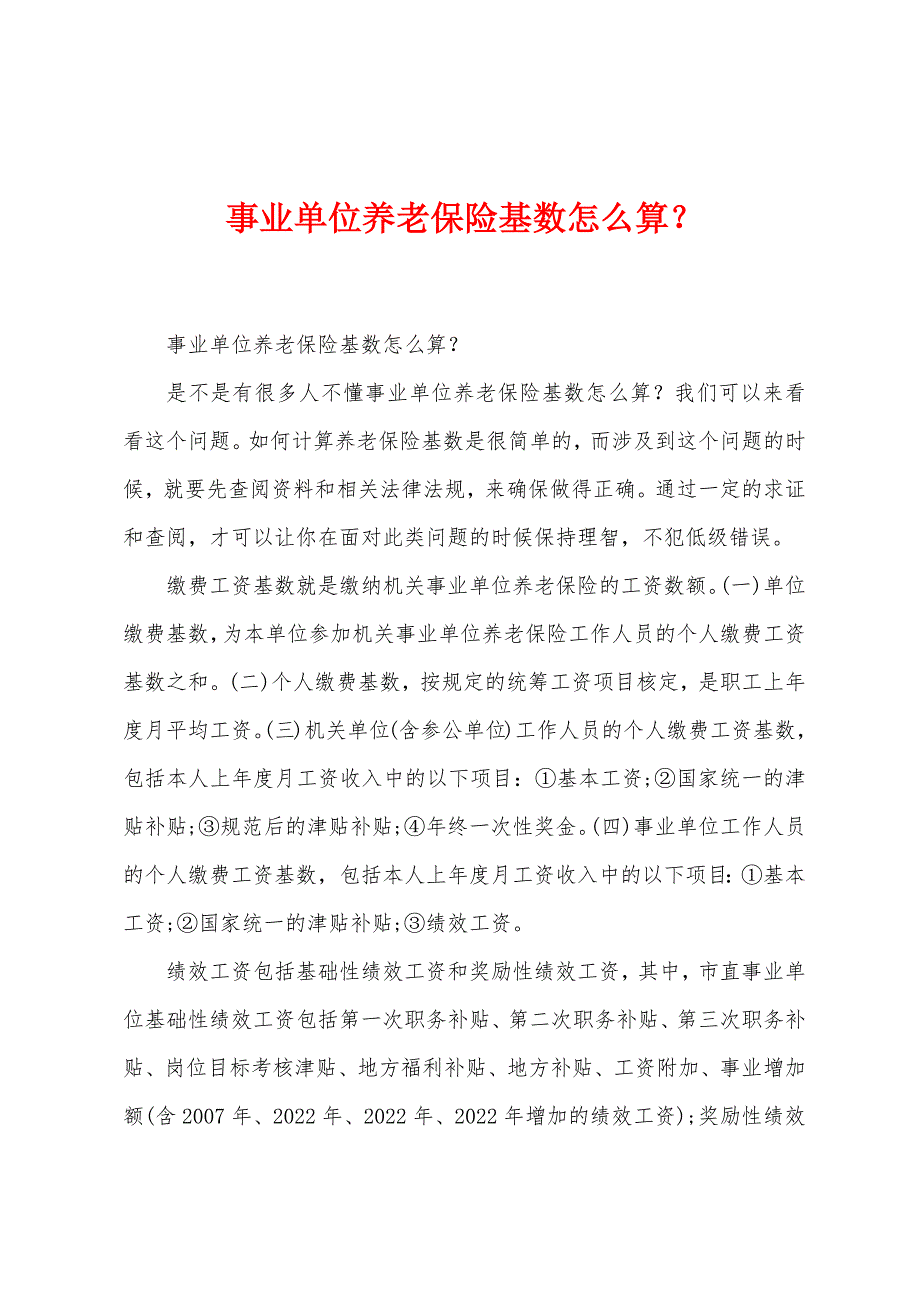 事业单位养老保险基数怎么算？

事业单位养老保险基数怎么算？

是不是有很多人不懂事业单位养老保险基数怎么算？我们可以来看看这个问题。如何计算养老保险基数是很简单的，而涉及到这个问题的时候，就要先查阅资料和相关法律法规，来确保做得正确。通过一定的求证和查阅，才可以让你在面对此类问题的时候保持理智，不犯低级错误。

缴费工资基数就是缴纳机关事业单位养老保险的工资数额。(一)单位缴费基数，为本单位参加机关事业单位养老保险工作人员的个人缴费工资基数之和。(二)个人缴费基数，按规定的统筹工资项目核定，是职工上年度月平均工资。(三)机关单位(含参公单位)工作人员的个人缴费工资基数，包括本人上年度月工资收入中的以下项目：①基本工资;②国家统一的津贴补贴;③规范后的津贴补贴;④年终一次性奖金。(四)事业单位工作人员的个人缴费工资基数，包括本人上年度月工资收入中的以下项目：①基本工资;②国家统一的津贴补贴;③绩效工资。

绩效工资包括基础性绩效工资和奖励性绩效工资，其中，市直事业单位基础性绩效工资包括第一次职务补贴、第二次职务补贴、第三次职务补贴、岗位目标考核津贴、地方福利补贴、地方补贴、工资附加、事业增加额(含2007年、2022年、2022年、2022年增加的绩效工资);奖励性绩效